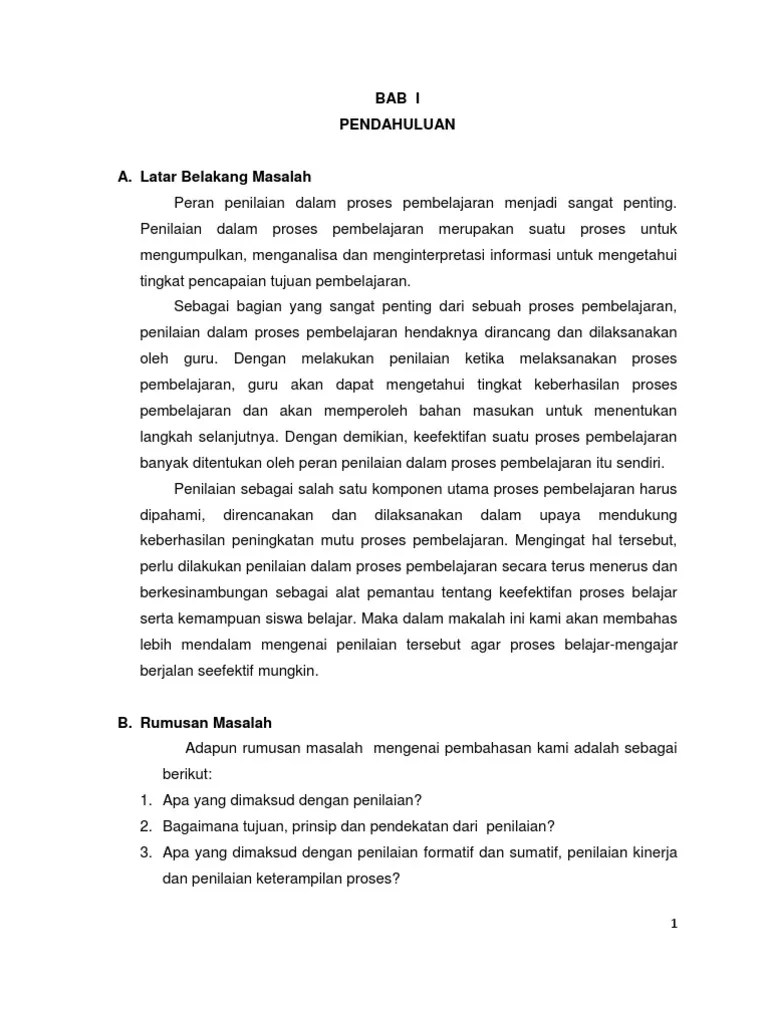 BAB I
PENDAHULUAN

A. Latar Belakang Masalah

Peran penilaian dalam proses pembelajaran menjadi sangat penting. Penilaian dalam proses pembelajaran merupakan suatu proses untuk mengumpulkan, menganalisa dan menginterpretasi informasi untuk mengetahui tingkat pencapaian tujuan pembelajaran.

Sebagai bagian yang sangat penting dari sebuah proses pembelajaran, penilaian dalam proses pembelajaran hendaknya dirancang dan dilaksanakan oleh guru. Dengan melakukan penilaian ketika melaksanakan proses pembelajaran, guru akan dapat mengetahui tingkat keberhasilan proses pembelajaran dan akan memperoleh bahan masukan untuk menentukan langkah selanjutnya. Dengan demikian, keefektifan suatu proses pembelajaran banyak ditentukan oleh peran penilaian dalam proses pembelajaran itu sendiri.

Penilaian sebagai salah satu komponen utama proses pembelajaran harus dipahami, direncanakan dan dilaksanakan dalam upaya mendukung keberhasilan peningkatan mutu proses pembelajaran. Mengingat hal tersebut, perlu dilakukan penilaian dalam proses pembelajaran secara terus menerus dan berkesinambungan sebagai alat pemantau tentang keefektifan proses belajar serta kemampuan siswa belajar. Maka dalam makalah ini kami akan membahas lebih mendalam mengenai penilaian tersebut agar proses belajar-mengajar berjalan seefektif mungkin.

B. Rumusan Masalah

Adapun rumusan masalah mengenai pembahasan kami adalah sebagai berikut:

1. Apa yang dimaksud dengan penilaian?
2. Bagaimana tujuan, prinsip dan pendekatan dari penilaian?
3. Apa yang dimaksud dengan penilaian formatif dan sumatif, penilaian kinerja dan penilaian keterampilan proses?

1